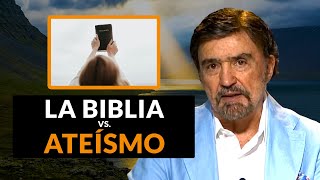 LA BIBLIA
vs.
ATEÍSMO